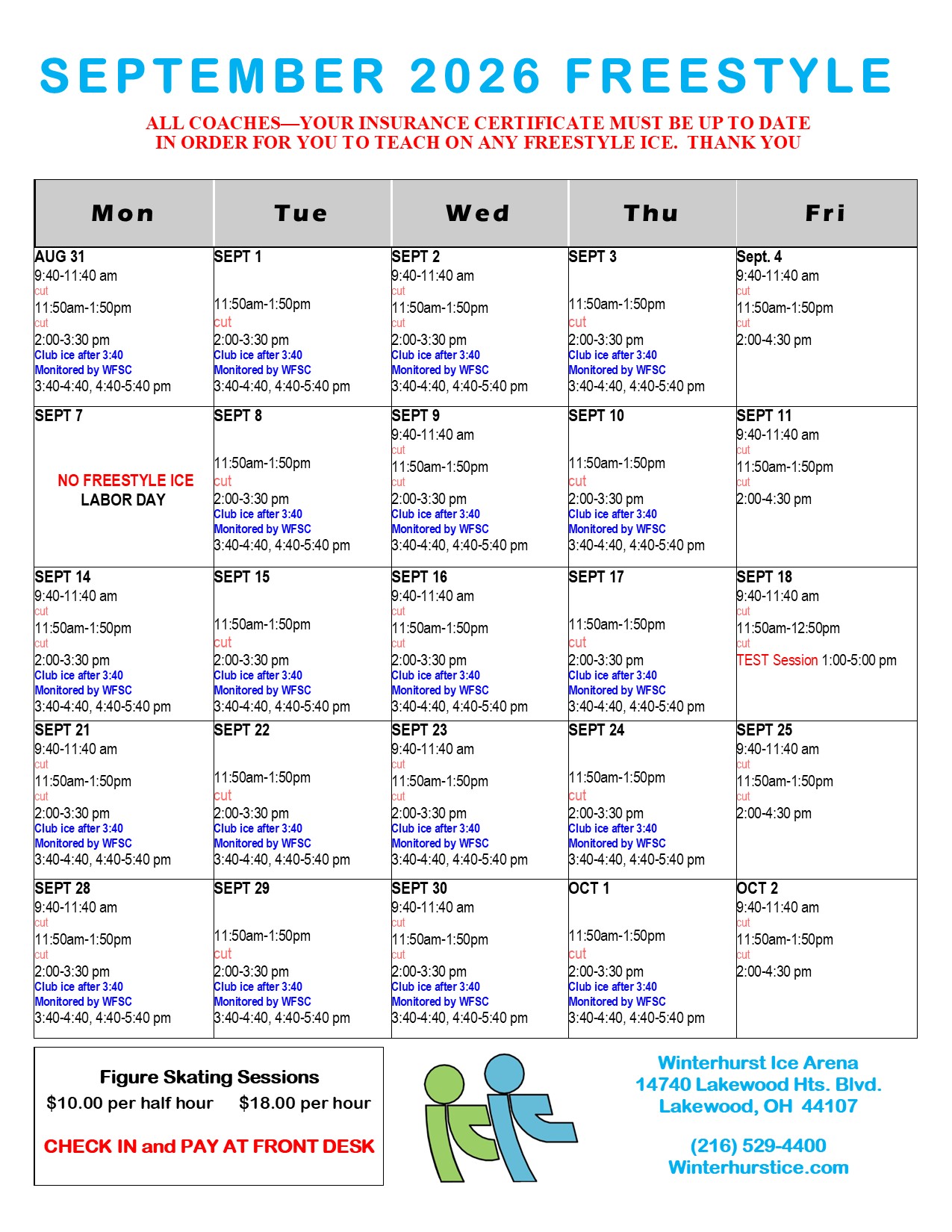 SEPTEMBER 2026 FREESTYLE

ALL COACHES—YOUR INSURANCE CERTIFICATE MUST BE UP TO DATE IN ORDER FOR YOU TO TEACH ON ANY FREESTYLE ICE. THANK YOU

| Mon | Tue | Wed | Thu | Fri |
|---|---|---|---|---|
| AUG 31 9:40-11:40 am cut 11:50am-1:50pm cut 2:00-3:30 pm Club ice after 3:40 Monitored by WFSC 3:40-4:40, 4:40-5:40 pm | SEPT 1 11:50am-1:50pm cut 2:00-3:30 pm Club ice after 3:40 Monitored by WFSC 3:40-4:40, 4:40-5:40 pm | SEPT 2 9:40-11:40 am cut 11:50am-1:50pm cut 2:00-3:30 pm Club ice after 3:40 Monitored by WFSC 3:40-4:40, 4:40-5:40 pm | SEPT 3 11:50am-1:50pm cut 2:00-3:30 pm Club ice after 3:40 Monitored by WFSC 3:40-4:40, 4:40-5:40 pm | Sept. 4 9:40-11:40 am cut 11:50am-1:50pm cut 2:00-4:30 pm |
| SEPT 7 NO FREESTYLE ICE LABOR DAY | SEPT 8 11:50am-1:50pm cut 2:00-3:30 pm Club ice after 3:40 Monitored by WFSC 3:40-4:40, 4:40-5:40 pm | SEPT 9 9:40-11:40 am cut 11:50am-1:50pm cut 2:00-3:30 pm Club ice after 3:40 Monitored by WFSC 3:40-4:40, 4:40-5:40 pm | SEPT 10 11:50am-1:50pm cut 2:00-3:30 pm Club ice after 3:40 Monitored by WFSC 3:40-4:40, 4:40-5:40 pm | SEPT 11 9:40-11:40 am cut 11:50am-1:50pm cut 2:00-4:30 pm |
| SEPT 14 9:40-11:40 am cut 11:50am-1:50pm cut 2:00-3:30 pm Club ice after 3:40 Monitored by WFSC 3:40-4:40, 4:40-5:40 pm | SEPT 15 11:50am-1:50pm cut 2:00-3:30 pm Club ice after 3:40 Monitored by WFSC 3:40-4:40, 4:40-5:40 pm | SEPT 16 9:40-11:40 am cut 11:50am-1:50pm cut 2:00-3:30 pm Club ice after 3:40 Monitored by WFSC 3:40-4:40, 4:40-5:40 pm | SEPT 17 11:50am-1:50pm cut 2:00-3:30 pm Club ice after 3:40 Monitored by WFSC 3:40-4:40, 4:40-5:40 pm | SEPT 18 9:40-11:40 am cut 11:50am-12:50pm cut TEST Session 1:00-5:00 pm |
| SEPT 21 9:40-11:40 am cut 11:50am-1:50pm cut 2:00-3:30 pm Club ice after 3:40 Monitored by WFSC 3:40-4:40, 4:40-5:40 pm | SEPT 22 11:50am-1:50pm cut 2:00-3:30 pm Club ice after 3:40 Monitored by WFSC 3:40-4:40, 4:40-5:40 pm | SEPT 23 9:40-11:40 am cut 11:50am-1:50pm cut 2:00-3:30 pm Club ice after 3:40 Monitored by WFSC 3:40-4:40, 4:40-5:40 pm | SEPT 24 11:50am-1:50pm cut 2:00-3:30 pm Club ice after 3:40 Monitored by WFSC 3:40-4:40, 4:40-5:40 pm | SEPT 25 9:40-11:40 am cut 11:50am-1:50pm cut 2:00-4:30 pm |
| SEPT 28 9:40-11:40 am cut 11:50am-1:50pm cut 2:00-3:30 pm Club ice after 3:40 Monitored by WFSC 3:40-4:40, 4:40-5:40 pm | SEPT 29 11:50am-1:50pm cut 2:00-3:30 pm Club ice after 3:40 Monitored by WFSC 3:40-4:40, 4:40-5:40 pm | SEPT 30 9:40-11:40 am cut 11:50am-1:50pm cut 2:00-3:30 pm Club ice after 3:40 Monitored by WFSC 3:40-4:40, 4:40-5:40 pm | OCT 1 11:50am-1:50pm cut 2:00-3:30 pm Club ice after 3:40 Monitored by WFSC 3:40-4:40, 4:40-5:40 pm | OCT 2 9:40-11:40 am cut 11:50am-1:50pm cut 2:00-4:30 pm |

Figure Skating Sessions
$10.00 per half hour $18.00 per hour

CHECK IN and PAY AT FRONT DESK

Winterhurst Ice Arena
14740 Lakewood Hts. Blvd.
Lakewood, OH 44107

(216) 529-4400
Winterhurstice.com